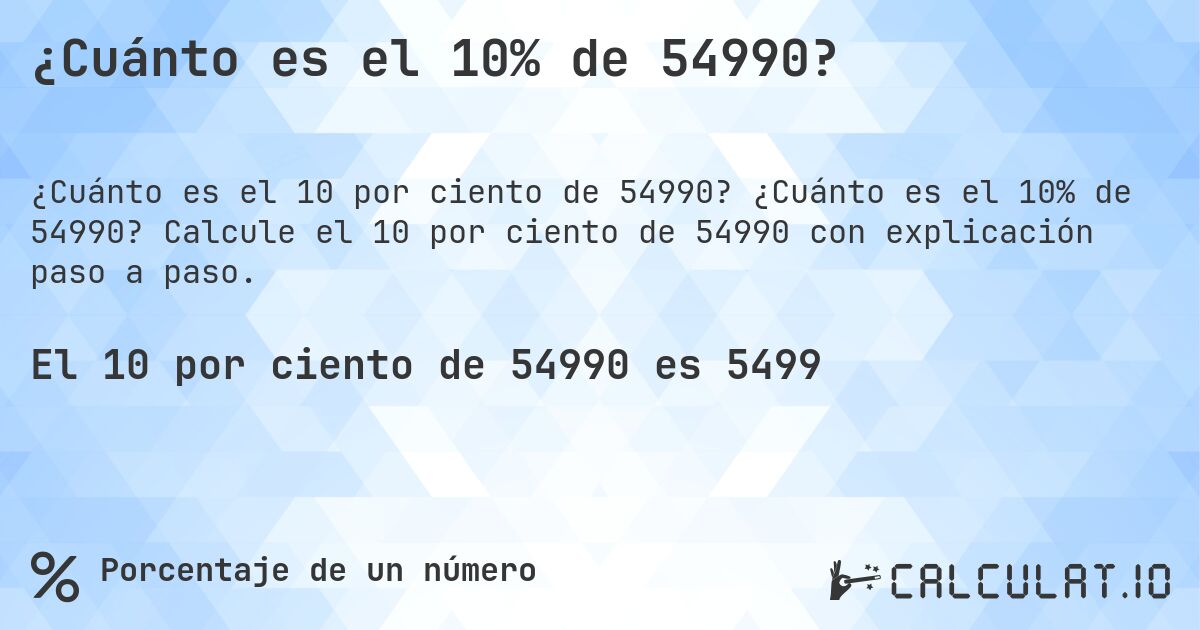 ¿Cuánto es el 10% de 54990?

¿Cuánto es el 10 por ciento de 54990? ¿Cuánto es el 10% de 54990? Calcule el 10 por ciento de 54990 con explicación paso a paso.

El 10 por ciento de 54990 es 5499

% Porcentaje de un número

CALCULAT.IO